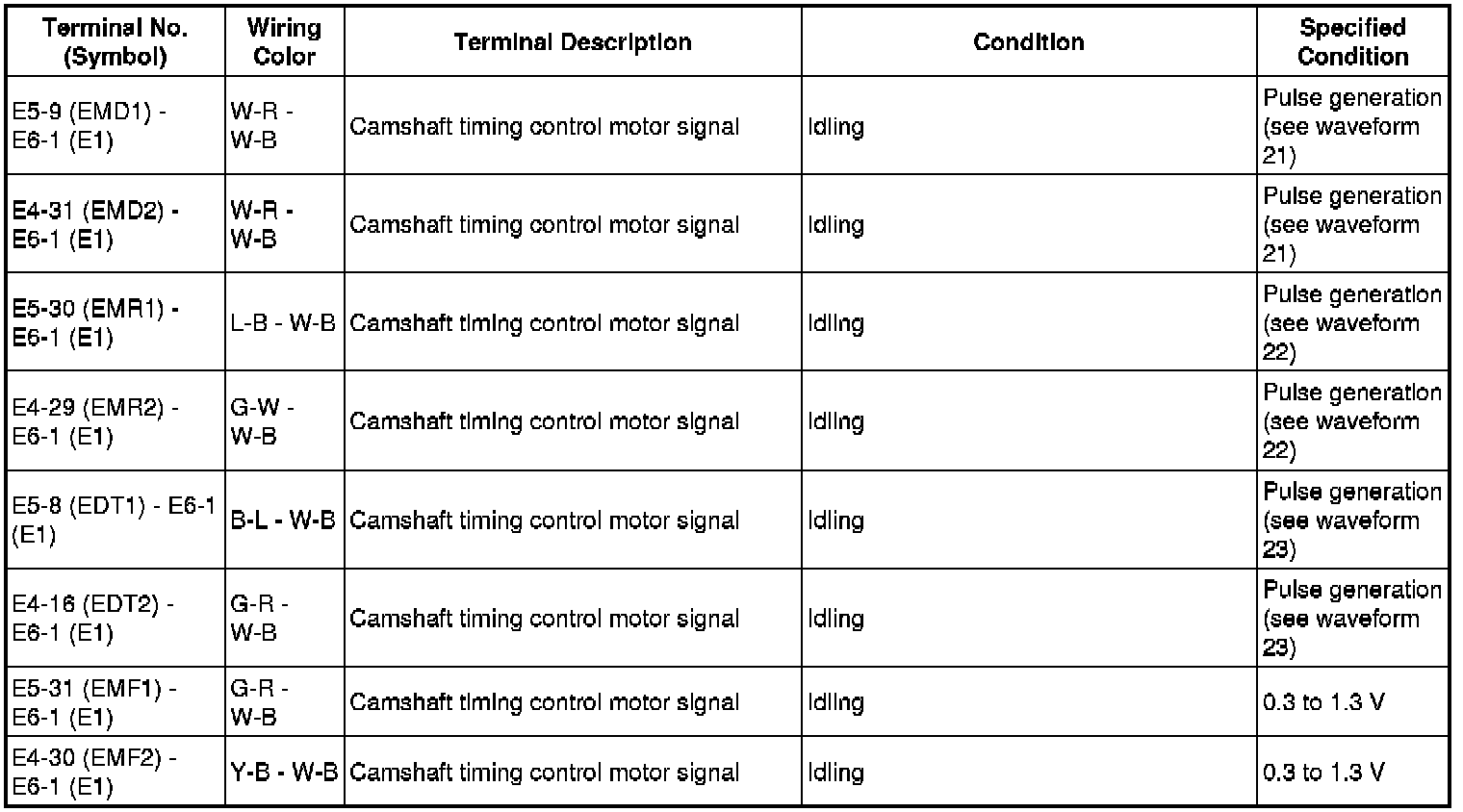 | Terminal No. (Symbol) | Wiring Color | Terminal Description | Condition | Specified Condition |
|---|---|---|---|---|
| E5-9 (EMD1) - E6-1 (E1) | W-R - W-B | Camshaft timing control motor signal | Idling | Pulse generation (see waveform 21) |
| E4-31 (EMD2) - E6-1 (E1) | W-R - W-B | Camshaft timing control motor signal | Idling | Pulse generation (see waveform 21) |
| E5-30 (EMR1) - E6-1 (E1) | L-B - W-B | Camshaft timing control motor signal | Idling | Pulse generation (see waveform 22) |
| E4-29 (EMR2) - E6-1 (E1) | G-W - W-B | Camshaft timing control motor signal | Idling | Pulse generation (see waveform 22) |
| E5-8 (EDT1) - E6-1 (E1) | B-L - W-B | Camshaft timing control motor signal | Idling | Pulse generation (see waveform 23) |
| E4-16 (EDT2) - E6-1 (E1) | G-R - W-B | Camshaft timing control motor signal | Idling | Pulse generation (see waveform 23) |
| E5-31 (EMF1) - E6-1 (E1) | G-R - W-B | Camshaft timing control motor signal | Idling | 0.3 to 1.3 V |
| E4-30 (EMF2) - E6-1 (E1) | Y-B - W-B | Camshaft timing control motor signal | Idling | 0.3 to 1.3 V |